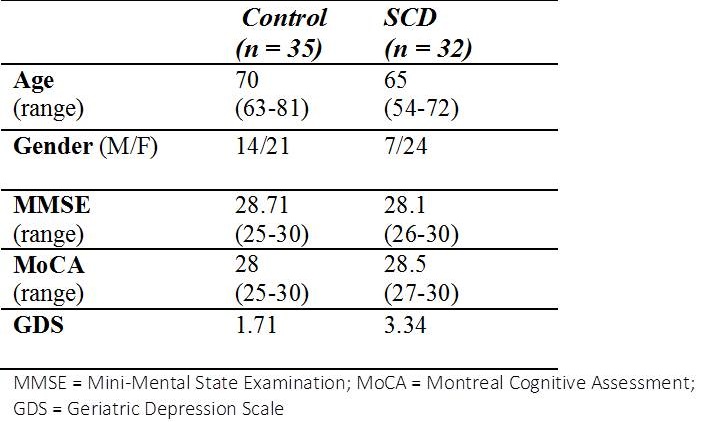 |  | Control (n = 35) | SCD (n = 32) |
|---|---|---|
| Age (range) | 70 (63-81) | 65 (54-72) |
| Gender (M/F) | 14/21 | 7/24 |
| MMSE (range) | 28.71 (25-30) | 28.1 (26-30) |
| MoCA (range) | 28 (25-30) | 28.5 (27-30) |
| GDS | 1.71 | 3.34 |

MMSE = Mini-Mental State Examination; MoCA = Montreal Cognitive Assessment; GDS = Geriatric Depression Scale